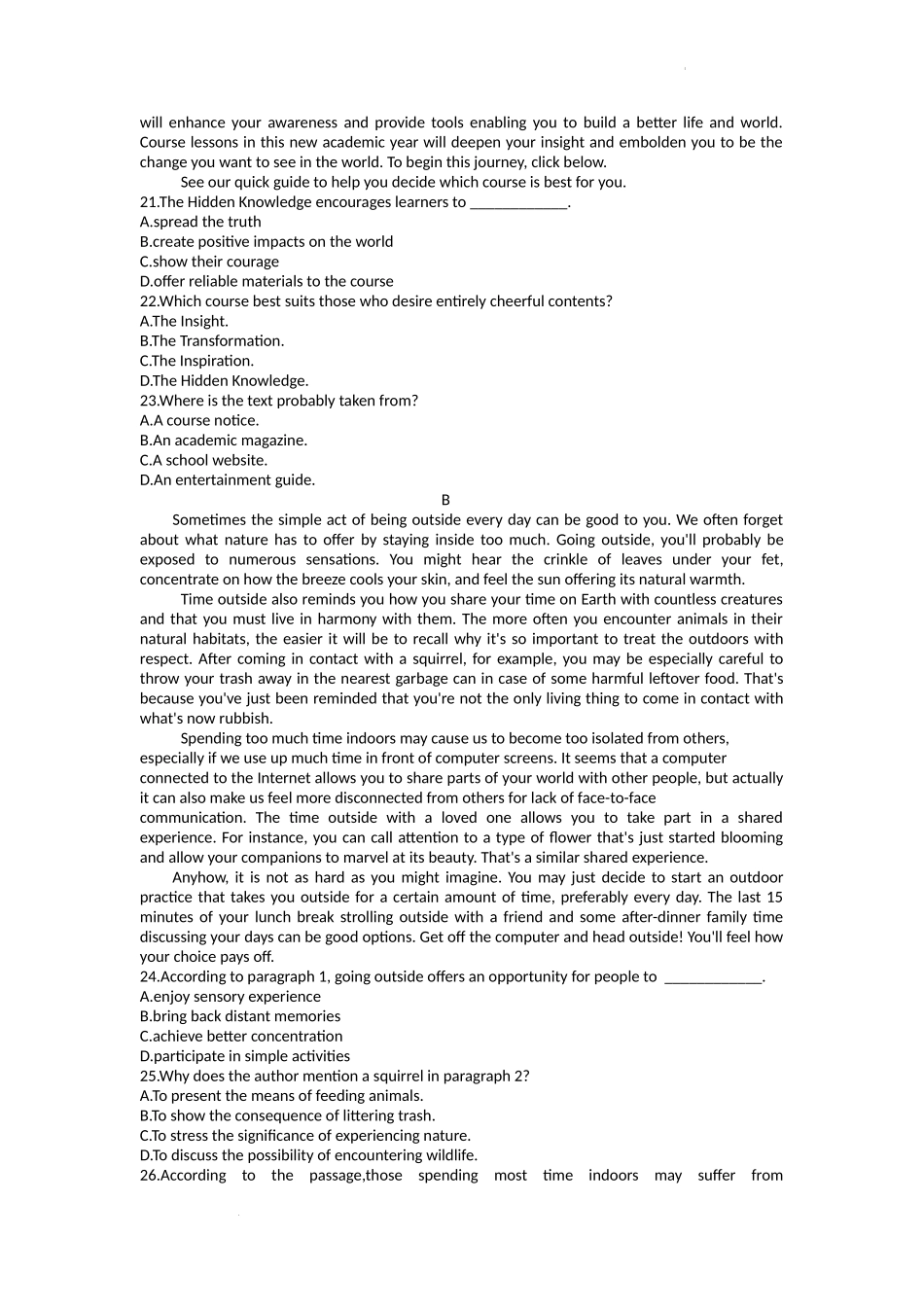 will enhance your awareness and provide tools enabling you to build a better life and world. Course lessons in this new academic year will deepen your insight and embolden you to be the change you want to see in the world. To begin this journey, click below.

See our quick guide to help you decide which course is best for you.

21.The Hidden Knowledge encourages learners to ____________.
A.spread the truth
B.create positive impacts on the world
C.show their courage
D.offer reliable materials to the course
22.Which course best suits those who desire entirely cheerful contents?
A.The Insight.
B.The Transformation.
C.The Inspiration.
D.The Hidden Knowledge.
23.Where is the text probably taken from?
A.A course notice.
B.An academic magazine.
C.A school website.
D.An entertainment guide.

B

Sometimes the simple act of being outside every day can be good to you. We often forget about what nature has to offer by staying inside too much. Going outside, you'll probably be exposed to numerous sensations. You might hear the crinkle of leaves under your fet, concentrate on how the breeze cools your skin, and feel the sun offering its natural warmth.

Time outside also reminds you how you share your time on Earth with countless creatures and that you must live in harmony with them. The more often you encounter animals in their natural habitats, the easier it will be to recall why it's so important to treat the outdoors with respect. After coming in contact with a squirrel, for example, you may be especially careful to throw your trash away in the nearest garbage can in case of some harmful leftover food. That's because you've just been reminded that you're not the only living thing to come in contact with what's now rubbish.

Spending too much time indoors may cause us to become too isolated from others, especially if we use up much time in front of computer screens. It seems that a computer connected to the Internet allows you to share parts of your world with other people, but actually it can also make us feel more disconnected from others for lack of face-to-face communication. The time outside with a loved one allows you to take part in a shared experience. For instance, you can call attention to a type of flower that's just started blooming and allow your companions to marvel at its beauty. That's a similar shared experience.

Anyhow, it is not as hard as you might imagine. You may just decide to start an outdoor practice that takes you outside for a certain amount of time, preferably every day. The last 15 minutes of your lunch break strolling outside with a friend and some after-dinner family time discussing your days can be good options. Get off the computer and head outside! You'll feel how your choice pays off.

24.According to paragraph 1, going outside offers an opportunity for people to ____________.
A.enjoy sensory experience
B.bring back distant memories
C.achieve better concentration
D.participate in simple activities
25.Why does the author mention a squirrel in paragraph 2?
A.To present the means of feeding animals.
B.To show the consequence of littering trash.
C.To stress the significance of experiencing nature.
D.To discuss the possibility of encountering wildlife.
26.According to the passage,those spending most time indoors may suffer from